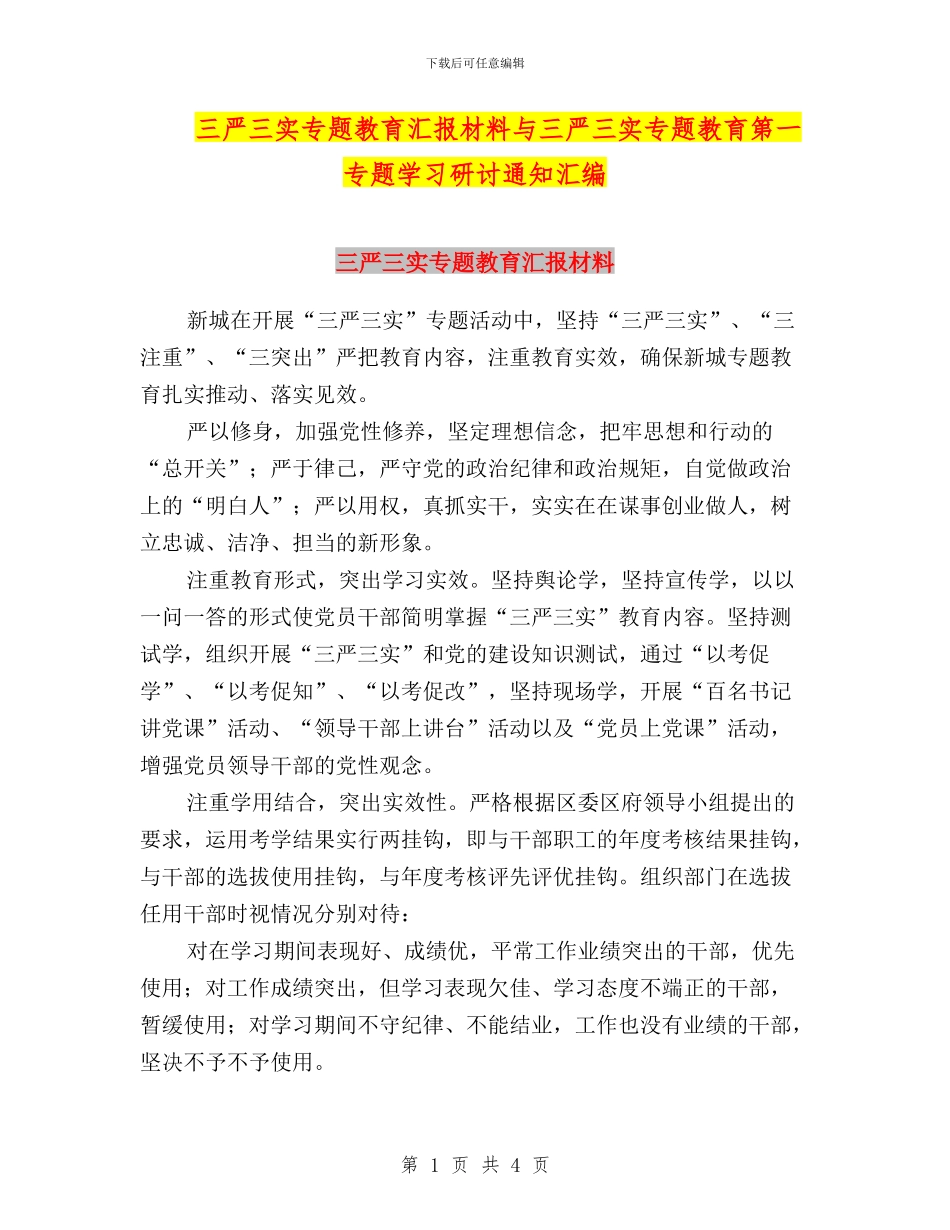 下载后可任意编辑

三严三实专题教育汇报材料与三严三实专题教育第一专题学习研讨通知汇编

三严三实专题教育汇报材料

新城在开展“三严三实”专题活动中，坚持“三严三实”、“三注重”、“三突出”严把教育内容，注重教育实效，确保新城专题教育扎实推动、落实见效。

严以修身，加强党性修养，坚定理想信念，把牢思想和行动的“总开关”；严于律己，严守党的政治纪律和政治规矩，自觉做政治上的“明白人”；严以用权，真抓实干，实实在在谋事创业做人，树立忠诚、洁净、担当的新形象。

注重教育形式，突出学习实效。坚持舆论学，坚持宣传学，以以一问一答的形式使党员干部简明掌握“三严三实”教育内容。坚持测试学，组织开展“三严三实”和党的建设知识测试，通过“以考促学”、“以考促知”、“以考促改”，坚持现场学，开展“百名书记讲党课”活动、“领导干部上讲台”活动以及“党员上党课”活动，增强党员领导干部的党性观念。

注重学用结合，突出实效性。严格根据区委区府领导小组提出的要求，运用考学结果实行两挂钩，即与干部职工的年度考核结果挂钩，与干部的选拔使用挂钩，与年度考核评先评优挂钩。组织部门在选拔任用干部时视情况分别对待：

对在学习期间表现好、成绩优，平常工作业绩突出的干部，优先使用；对工作成绩突出，但学习表现欠佳、学习态度不端正的干部，暂缓使用；对学习期间不守纪律、不能结业，工作也没有业绩的干部，坚决不予不予使用。

第 1 页 共 4 页